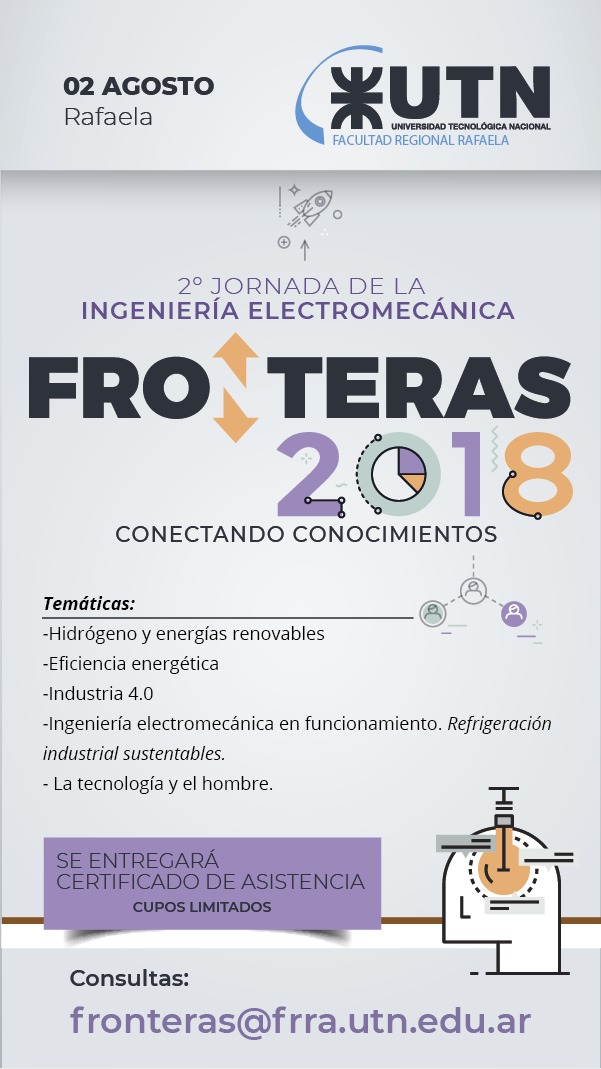 02 AGOSTO
Rafaela

UTN
UNIVERSIDAD TECNOLÓGICA NACIONAL
FACULTAD REGIONAL RAFAELA

2° JORNADA DE LA
INGENIERÍA ELECTROMECÁNICA

FRONTERAS
2018
CONECTANDO CONOCIMIENTOS

Temáticas:
-Hidrógeno y energías renovables
-Eficiencia energética
-Industria 4.0
-Ingeniería electromecánica en funcionamiento. Refrigeración industrial sustentables.
- La tecnología y el hombre.

SE ENTREGARÁ CERTIFICADO DE ASISTENCIA
CUPOS LIMITADOS

Consultas:
fronteras@frra.utn.edu.ar